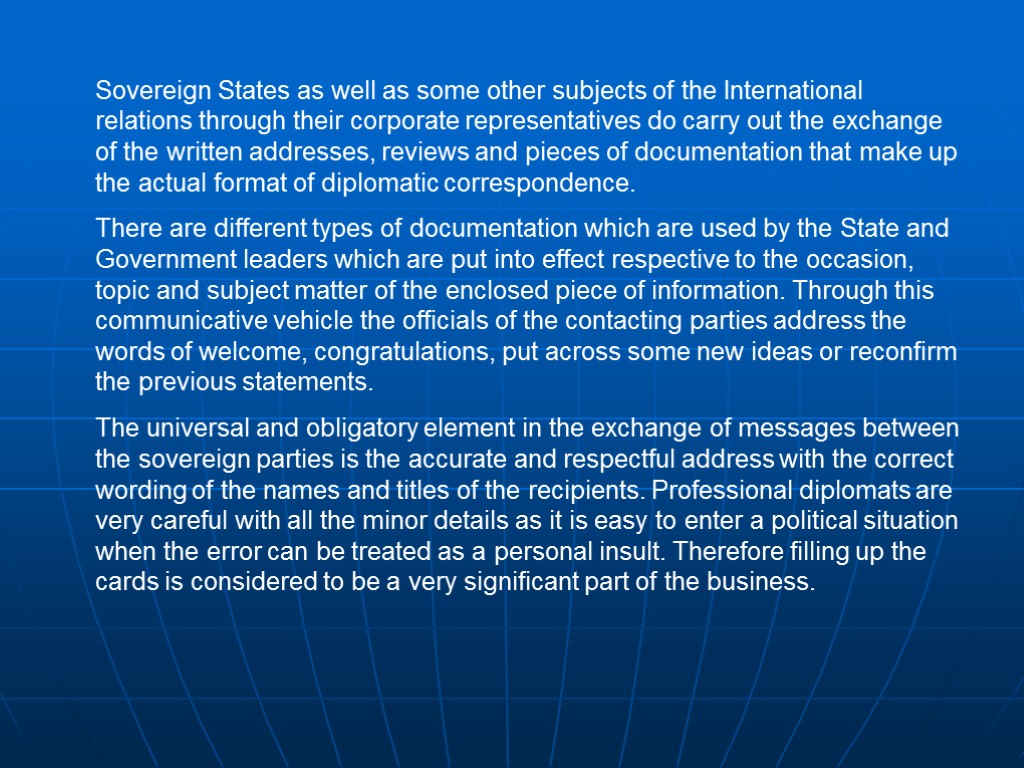 Sovereign States as well as some other subjects of the International relations through their corporate representatives do carry out the exchange of the written addresses, reviews and pieces of documentation that make up the actual format of diplomatic correspondence.

There are different types of documentation which are used by the State and Government leaders which are put into effect respective to the occasion, topic and subject matter of the enclosed piece of information. Through this communicative vehicle the officials of the contacting parties address the words of welcome, congratulations, put across some new ideas or reconfirm the previous statements.

The universal and obligatory element in the exchange of messages between the sovereign parties is the accurate and respectful address with the correct wording of the names and titles of the recipients. Professional diplomats are very careful with all the minor details as it is easy to enter a political situation when the error can be treated as a personal insult. Therefore filling up the cards is considered to be a very significant part of the business.